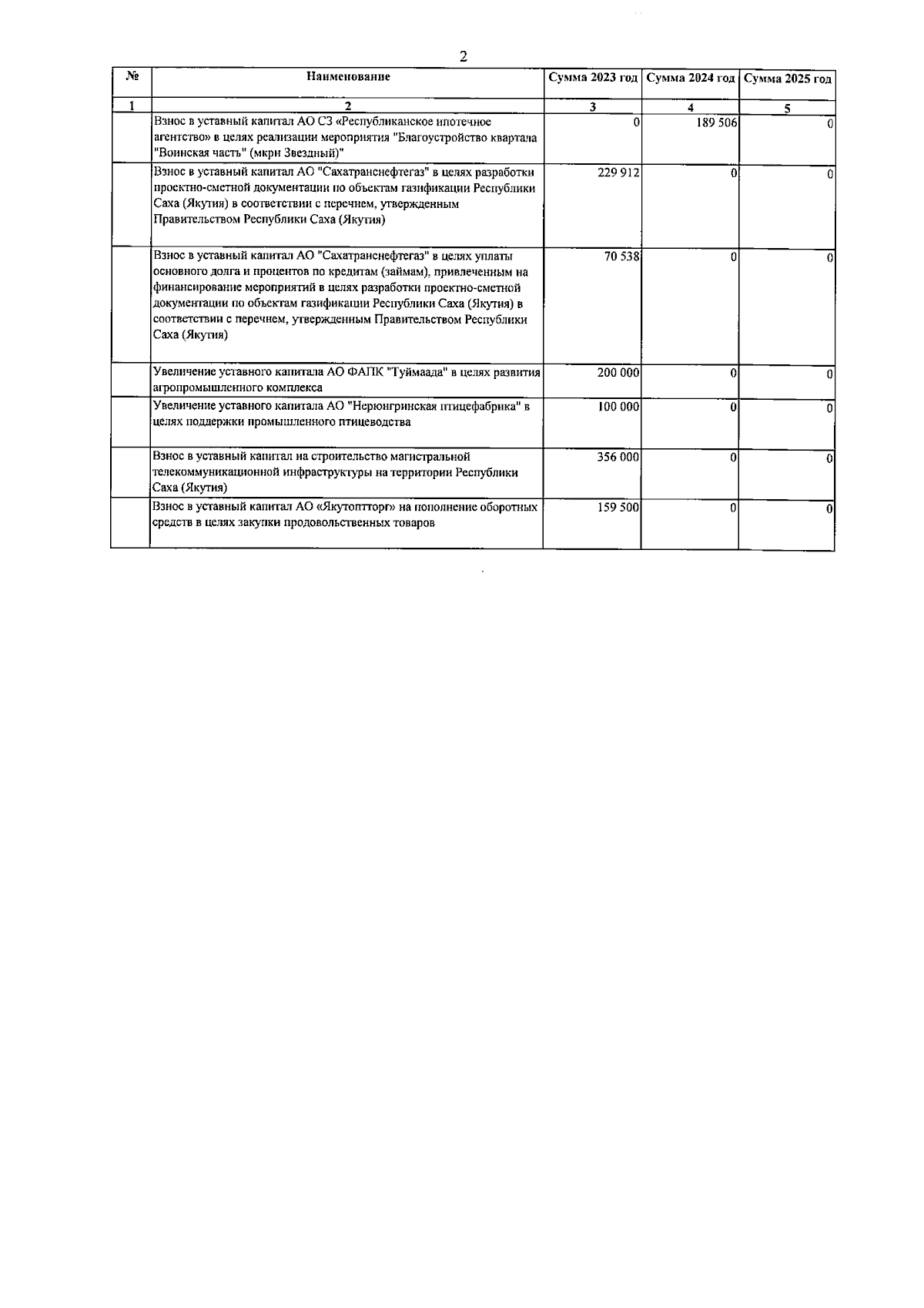 2

| № | Наименование | Сумма 2023 год | Сумма 2024 год | Сумма 2025 год |
|---|---|---|---|---|
| 1 | 2 | 3 | 4 | 5 |
| | Взнос в уставный капитал АО СЗ «Республиканское ипотечное агентство» в целях реализации мероприятия "Благоустройство квартала "Воинская часть" (мкрн Звездный)" | 0 | 189 506 | 0 |
| | Взнос в уставный капитал АО "Сахатранснефтегаз" в целях разработки проектно-сметной документации по объектам газификации Республики Саха (Якутия) в соответствии с перечнем, утвержденным Правительством Республики Саха (Якутия) | 229 912 | 0 | 0 |
| | Взнос в уставный капитал АО "Сахатранснефтегаз" в целях уплаты основного долга и процентов по кредитам (займам), привлеченным на финансирование мероприятий в целях разработки проектно-сметной документации по объектам газификации Республики Саха (Якутия) в соответствии с перечнем, утвержденным Правительством Республики Саха (Якутия) | 70 538 | 0 | 0 |
| | Увеличение уставного капитала АО ФАПК "Туймаада" в целях развития агропромышленного комплекса | 200 000 | 0 | 0 |
| | Увеличение уставного капитала АО "Нерюнгринская птицефабрика" в целях поддержки промышленного птицеводства | 100 000 | 0 | 0 |
| | Взнос в уставный капитал на строительство магистральной телекоммуникационной инфраструктуры на территории Республики Саха (Якутия) | 356 000 | 0 | 0 |
| | Взнос в уставный капитал АО «Якутоптторг» на пополнение оборотных средств в целях закупки продовольственных товаров | 159 500 | 0 | 0 |